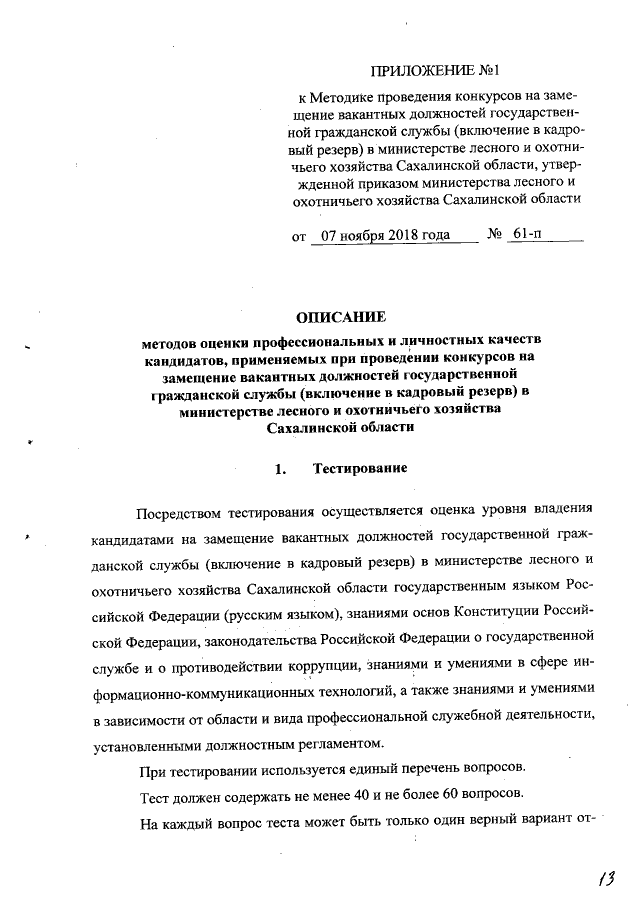 ПРИЛОЖЕНИЕ №1

к Методике проведения конкурсов на замещение вакантных должностей государственной гражданской службы (включение в кадровый резерв) в министерстве лесного и охотничьего хозяйства Сахалинской области, утвержденной приказом министерства лесного и охотничьего хозяйства Сахалинской области

от 07 ноября 2018 года № 61-п

ОПИСАНИЕ

методов оценки профессиональных и личностных качеств кандидатов, применяемых при проведении конкурсов на замещение вакантных должностей государственной гражданской службы (включение в кадровый резерв) в министерстве лесного и охотничьего хозяйства Сахалинской области

1. Тестирование

Посредством тестирования осуществляется оценка уровня владения кандидатами на замещение вакантных должностей государственной гражданской службы (включение в кадровый резерв) в министерстве лесного и охотничьего хозяйства Сахалинской области государственным языком Российской Федерации (русским языком), знаниями основ Конституции Российской Федерации, законодательства Российской Федерации о государственной службе и о противодействии коррупции, знаниями и умениями в сфере информационно-коммуникационных технологий, а также знаниями и умениями в зависимости от области и вида профессиональной служебной деятельности, установленными должностным регламентом.

При тестировании используется единый перечень вопросов.

Тест должен содержать не менее 40 и не более 60 вопросов.

На каждый вопрос теста может быть только один верный вариант от-

13